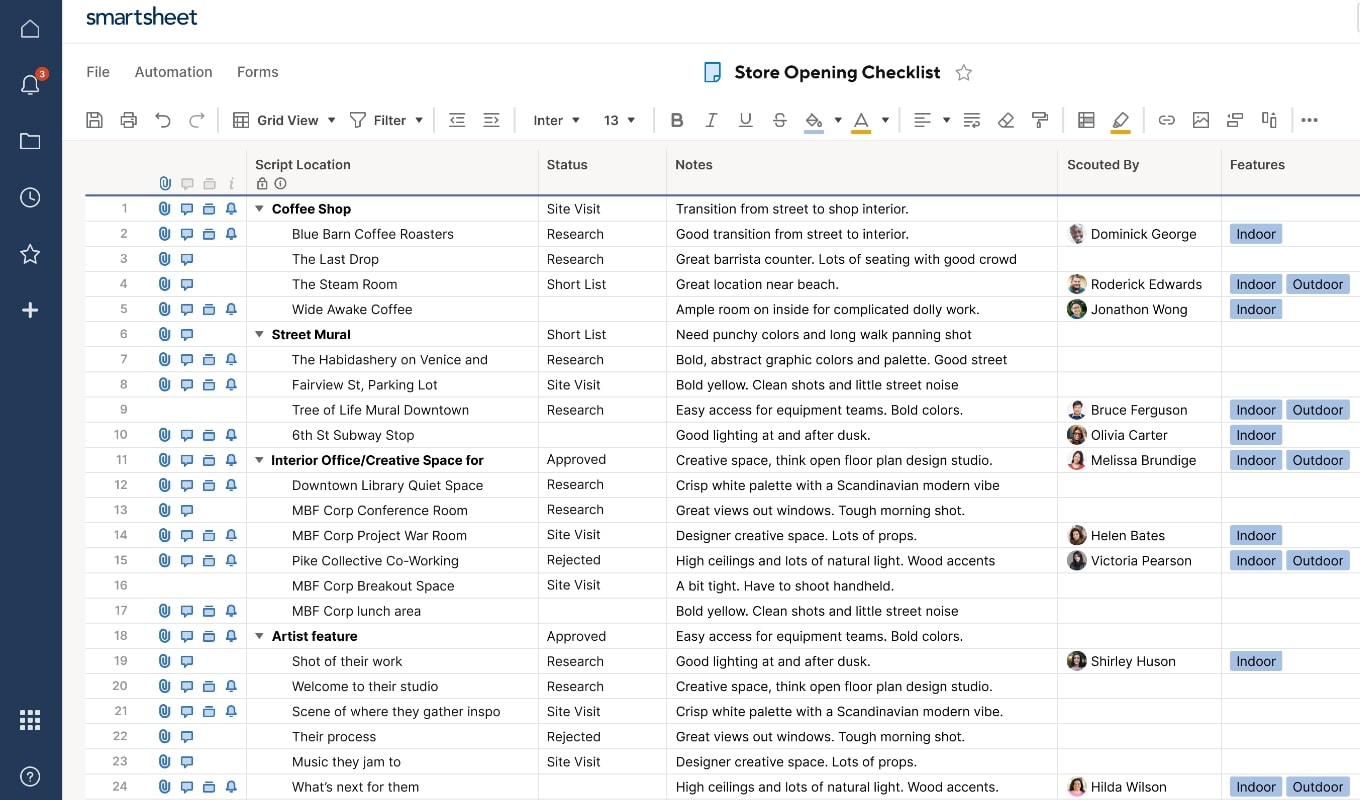 smartsheet

3

File Automation Forms

Store Opening Checklist

Grid View Filter Inter 13

| | Script Location | Status | Notes | Scouted By | Features |
|---|---|---|---|---|---|
| 1 | Coffee Shop | Site Visit | Transition from street to shop interior. | | |
| 2 | Blue Barn Coffee Roasters | Research | Good transition from street to interior. | Dominick George | Indoor |
| 3 | The Last Drop | Research | Great barrista counter. Lots of seating with good crowd | | |
| 4 | The Steam Room | Short List | Great location near beach. | Roderick Edwards | Indoor Outdoor |
| 5 | Wide Awake Coffee | | Ample room on inside for complicated dolly work. | Jonathon Wong | Indoor |
| 6 | Street Mural | Short List | Need punchy colors and long walk panning shot | | |
| 7 | The Habidashery on Venice and | Research | Bold, abstract graphic colors and palette. Good street | | |
| 8 | Fairview St, Parking Lot | Site Visit | Bold yellow. Clean shots and little street noise | | |
| 9 | Tree of Life Mural Downtown | Research | Easy access for equipment teams. Bold colors. | Bruce Ferguson | Indoor Outdoor |
| 10 | 6th St Subway Stop | | Good lighting at and after dusk. | Olivia Carter | Indoor |
| 11 | Interior Office/Creative Space for | Approved | Creative space, think open floor plan design studio. | Melissa Brundige | Indoor Outdoor |
| 12 | Downtown Library Quiet Space | Research | Crisp white palette with a Scandinavian modern vibe | | |
| 13 | MBF Corp Conference Room | Research | Great views out windows. Tough morning shot. | | |
| 14 | MBF Corp Project War Room | Site Visit | Designer creative space. Lots of props. | Helen Bates | Indoor |
| 15 | Pike Collective Co-Working | Rejected | High ceilings and lots of natural light. Wood accents | Victoria Pearson | Indoor Outdoor |
| 16 | MBF Corp Breakout Space | Site Visit | A bit tight. Have to shoot handheld. | | |
| 17 | MBF Corp lunch area | | Bold yellow. Clean shots and little street noise | | |
| 18 | Artist feature | Approved | Easy access for equipment teams. Bold colors. | | |
| 19 | Shot of their work | Research | Good lighting at and after dusk. | Shirley Huson | Indoor |
| 20 | Welcome to their studio | Research | Creative space, think open floor plan design studio. | | |
| 21 | Scene of where they gather inspo | Site Visit | Crisp white palette with a Scandinavian modern vibe. | | |
| 22 | Their process | Rejected | Great views out windows. Tough morning shot. | | |
| 23 | Music they jam to | Site Visit | Designer creative space. Lots of props. | | |
| 24 | What's next for them | | High ceilings and lots of natural light. Wood accents. | Hilda Wilson | Indoor Outdoor |